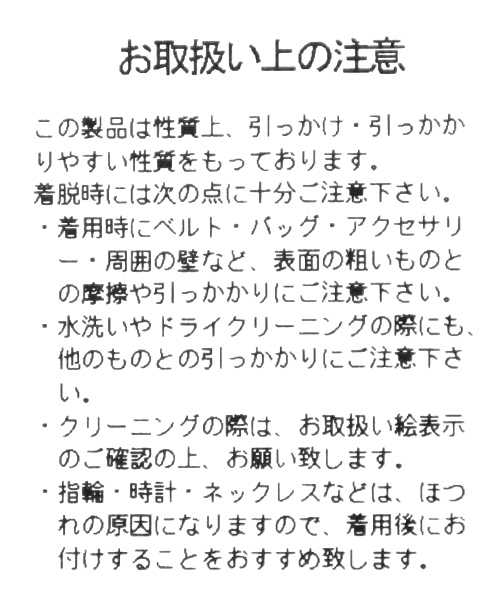 お取扱い上の注意

この製品は性質上、引っかけ・引っかかりやすい性質をもっております。
着脱時には次の点に十分ご注意下さい。
・着用時にベルト・バッグ・アクセサリー・周囲の壁など、表面の粗いものとの摩擦や引っかかりにご注意下さい。
・水洗いやドライクリーニングの際にも、他のものとの引っかかりにご注意下さい。
・クリーニングの際は、お取扱い絵表示のご確認の上、お願い致します。
・指輪・時計・ネックレスなどは、ほつれの原因になりますので、着用後にお付けすることをおすすめ致します。